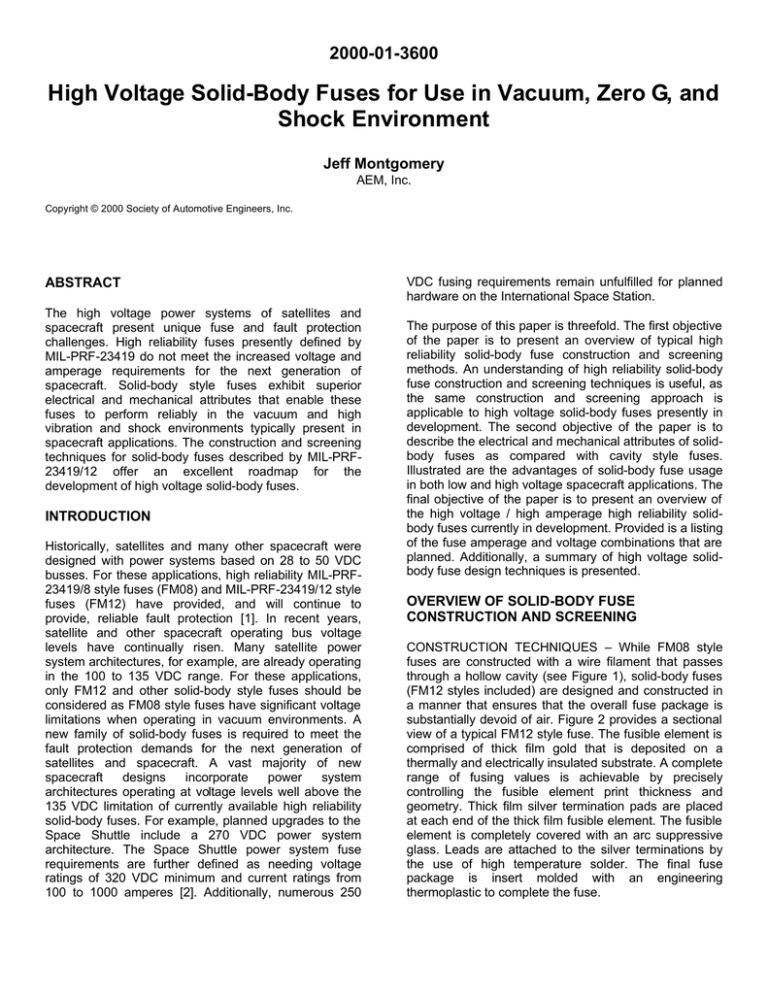 2000-01-3600

High Voltage Solid-Body Fuses for Use in Vacuum, Zero G, and Shock Environment

Jeff Montgomery
AEM, Inc.

Copyright © 2000 Society of Automotive Engineers, Inc.

ABSTRACT

The high voltage power systems of satellites and spacecraft present unique fuse and fault protection challenges. High reliability fuses presently defined by MIL-PRF-23419 do not meet the increased voltage and amperage requirements for the next generation of spacecraft. Solid-body style fuses exhibit superior electrical and mechanical attributes that enable these fuses to perform reliably in the vacuum and high vibration and shock environments typically present in spacecraft applications. The construction and screening techniques for solid-body fuses described by MIL-PRF-23419/12 offer an excellent roadmap for the development of high voltage solid-body fuses.

INTRODUCTION

Historically, satellites and many other spacecraft were designed with power systems based on 28 to 50 VDC busses. For these applications, high reliability MIL-PRF-23419/8 style fuses (FM08) and MIL-PRF-23419/12 style fuses (FM12) have provided, and will continue to provide, reliable fault protection [1]. In recent years, satellite and other spacecraft operating bus voltage levels have continually risen. Many satellite power system architectures, for example, are already operating in the 100 to 135 VDC range. For these applications, only FM12 and other solid-body style fuses should be considered as FM08 style fuses have significant voltage limitations when operating in vacuum environments. A new family of solid-body fuses is required to meet the fault protection demands for the next generation of satellites and spacecraft. A vast majority of new spacecraft designs incorporate power system architectures operating at voltage levels well above the 135 VDC limitation of currently available high reliability solid-body fuses. For example, planned upgrades to the Space Shuttle include a 270 VDC power system architecture. The Space Shuttle power system fuse requirements are further defined as needing voltage ratings of 320 VDC minimum and current ratings from 100 to 1000 amperes [2]. Additionally, numerous 250 VDC fusing requirements remain unfulfilled for planned hardware on the International Space Station.

The purpose of this paper is threefold. The first objective of the paper is to present an overview of typical high reliability solid-body fuse construction and screening methods. An understanding of high reliability solid-body fuse construction and screening techniques is useful, as the same construction and screening approach is applicable to high voltage solid-body fuses presently in development. The second objective of the paper is to describe the electrical and mechanical attributes of solid-body fuses as compared with cavity style fuses. Illustrated are the advantages of solid-body fuse usage in both low and high voltage spacecraft applications. The final objective of the paper is to present an overview of the high voltage / high amperage high reliability solid-body fuses currently in development. Provided is a listing of the fuse amperage and voltage combinations that are planned. Additionally, a summary of high voltage solid-body fuse design techniques is presented.

OVERVIEW OF SOLID-BODY FUSE CONSTRUCTION AND SCREENING

CONSTRUCTION TECHNIQUES – While FM08 style fuses are constructed with a wire filament that passes through a hollow cavity (see Figure 1), solid-body fuses (FM12 styles included) are designed and constructed in a manner that ensures that the overall fuse package is substantially devoid of air. Figure 2 provides a sectional view of a typical FM12 style fuse. The fusible element is comprised of thick film gold that is deposited on a thermally and electrically insulated substrate. A complete range of fusing values is achievable by precisely controlling the fusible element print thickness and geometry. Thick film silver termination pads are placed at each end of the thick film fusible element. The fusible element is completely covered with an arc suppressive glass. Leads are attached to the silver terminations by the use of high temperature solder. The final fuse package is insert molded with an engineering thermoplastic to complete the fuse.